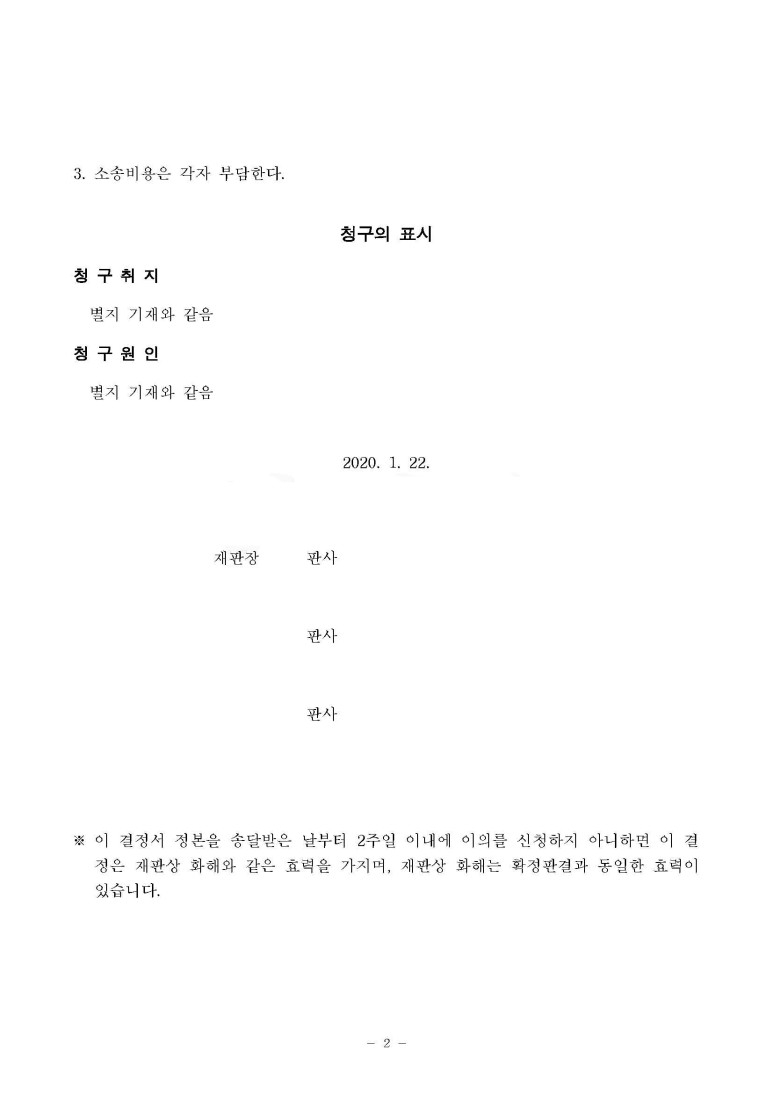 3. 소송비용은 각자 부담한다.

청구의 표시

청 구 취 지

별지 기재와 같음

청 구 원 인

별지 기재와 같음

2020. 1. 22.

재판장 판사

판사

판사

※ 이 결정서 정본을 송달받은 날부터 2주일 이내에 이의를 신청하지 아니하면 이 결정은 재판상 화해와 같은 효력을 가지며, 재판상 화해는 확정판결과 동일한 효력이 있습니다.

- 2 -